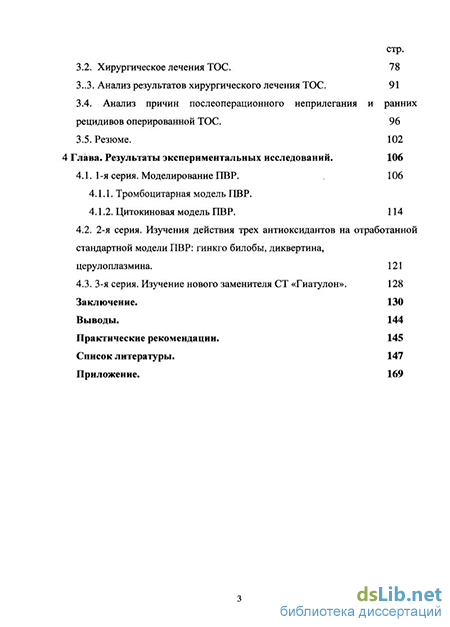 стр.

3.2. Хирургическое лечения ТОС. 78

3..3. Анализ результатов хирургического лечения ТОС. 91

3.4. Анализ причин послеоперационного неприлегания и ранних рецидивов оперированной ТОС. 96

3.5. Резюме. 102

4 Глава. Результаты экспериментальных исследований. 106

4.1. 1-я серия. Моделирование ПВР. 106

4.1.1. Тромбоцитарная модель ПВР.

4.1.2. Цитокиновая модель ПВР. 114

4.2. 2-я серия. Изучения действия трех антиоксидантов на отработанной стандартной модели ПВР: гинкго билобы, диквертина, церулоплазмина. 121

4.3. 3-я серия. Изучение нового заменителя СТ «Гиатулон». 128

Заключение. 130

Выводы. 144

Практические рекомендации. 145

Список литературы. 147

Приложение. 169

3

dsLib.net
библиотека диссертаций